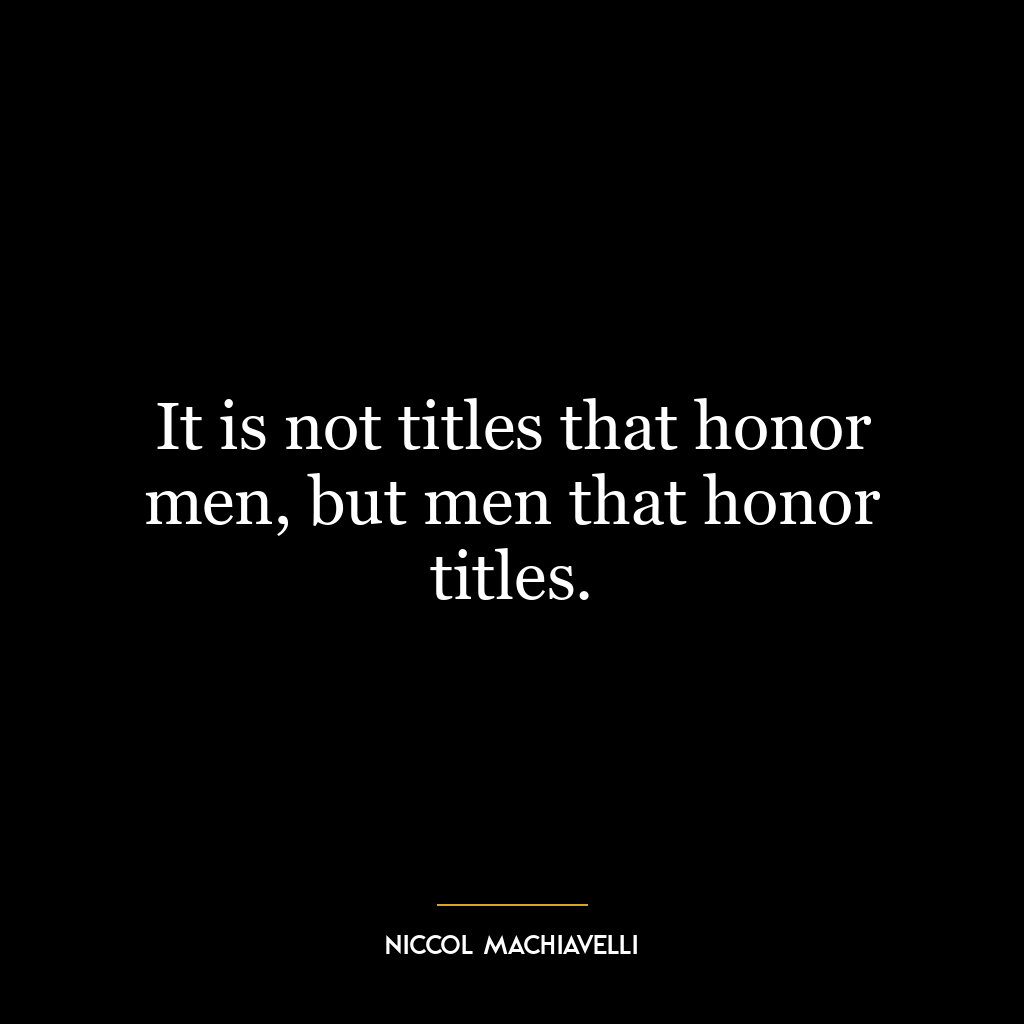 It is not titles that honor men, but men that honor titles.

NICCOL MACHIAVELLI